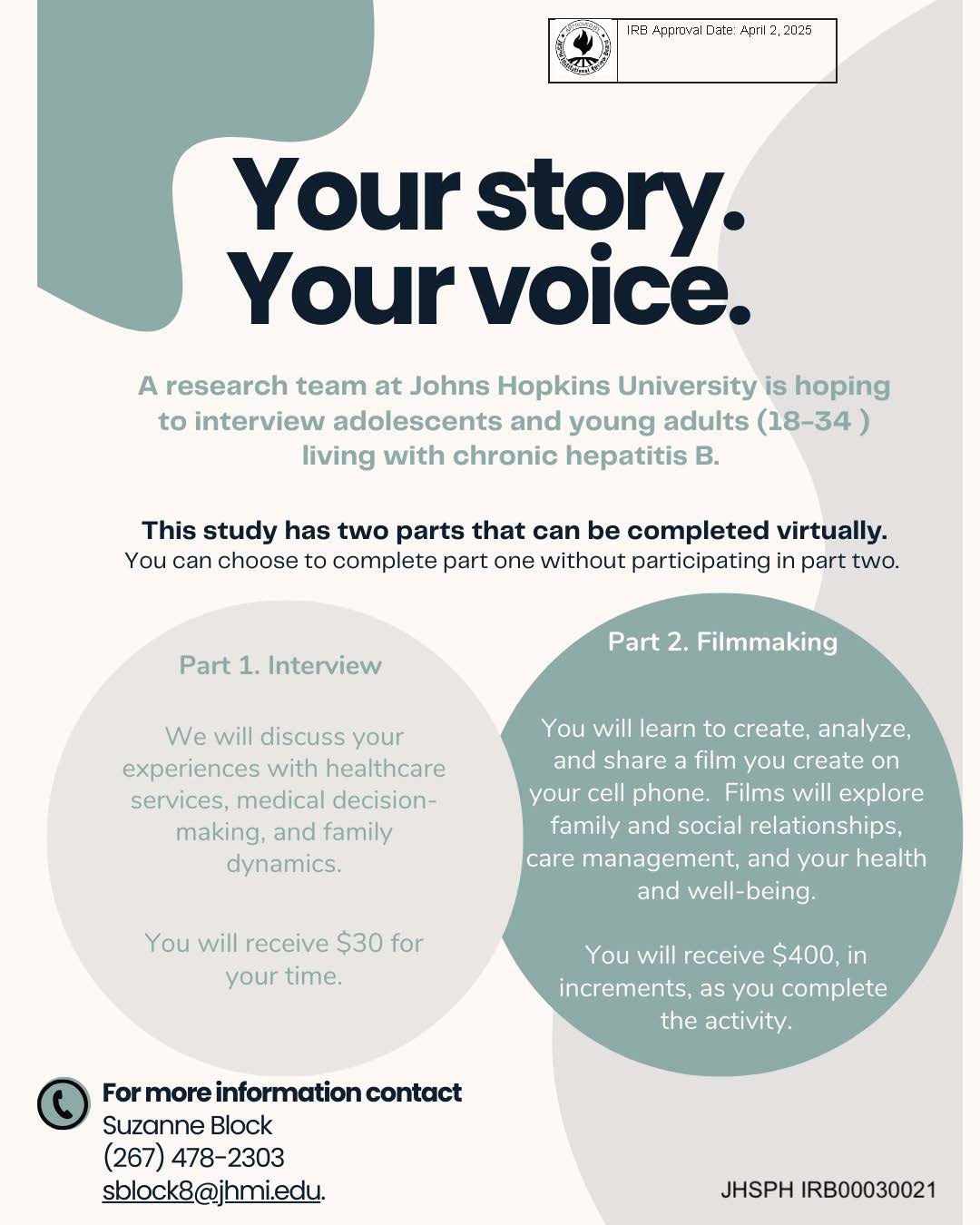 IRB Approval Date: April 2, 2025

Your story.
Your voice.

A research team at Johns Hopkins University is hoping to interview adolescents and young adults (18-34 ) living with chronic hepatitis B.

This study has two parts that can be completed virtually.
You can choose to complete part one without participating in part two.

Part 1. Interview

We will discuss your experiences with healthcare services, medical decision-making, and family dynamics.

You will receive $30 for your time.

Part 2. Filmmaking

You will learn to create, analyze, and share a film you create on your cell phone. Films will explore family and social relationships, care management, and your health and well-being.

You will receive $400, in increments, as you complete the activity.

For more information contact
Suzanne Block
(267) 478-2303
sblock8@jhmi.edu.

JHSPH IRB00030021